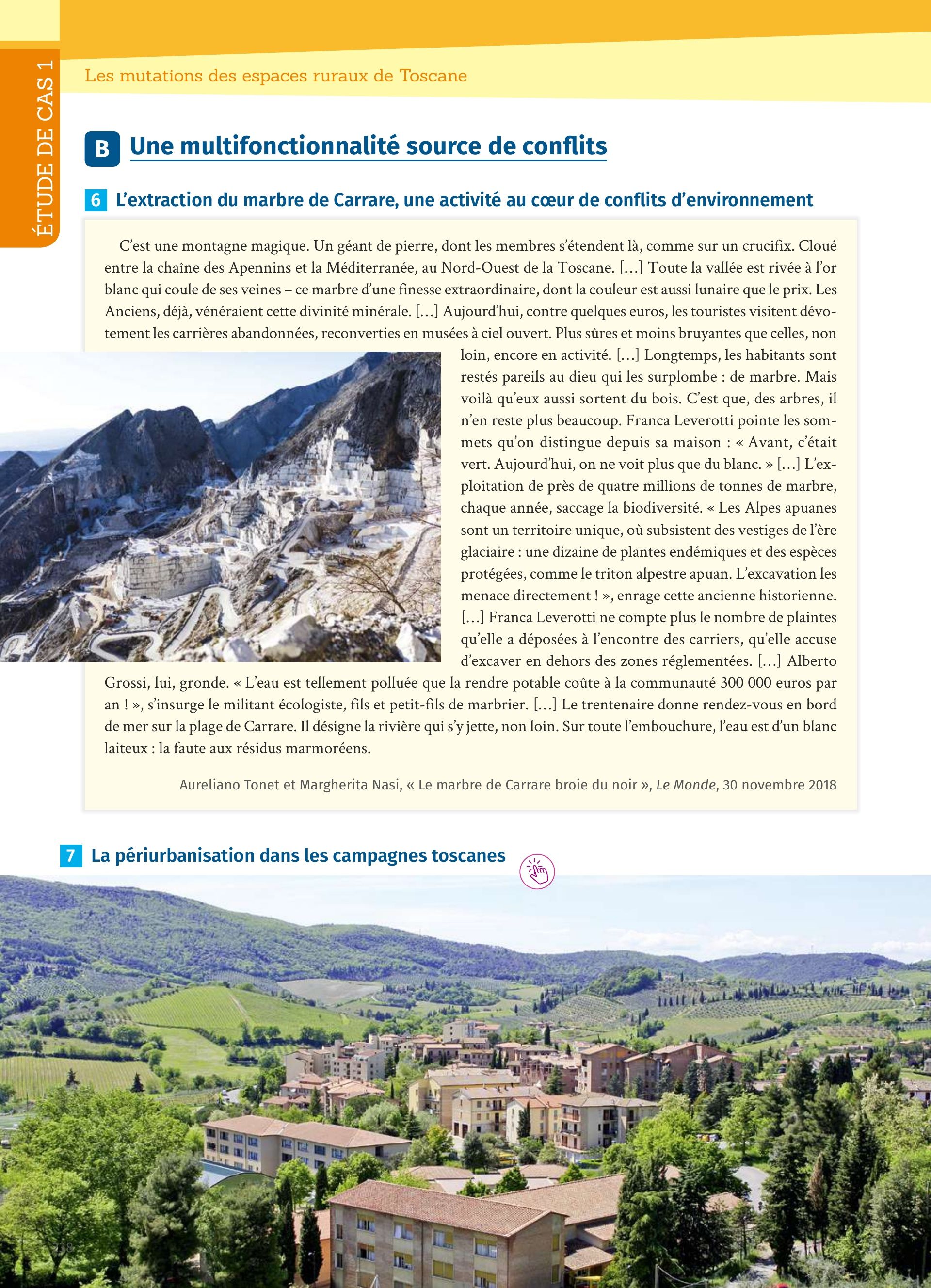 ÉTUDE DE CAS 1

Les mutations des espaces ruraux de Toscane

B Une multifonctionnalité source de conflits

6 L'extraction du marbre de Carrare, une activité au cœur de conflits d'environnement

C'est une montagne magique. Un géant de pierre, dont les membres s'étendent là, comme sur un crucifix. Cloué entre la chaîne des Apennins et la Méditerranée, au Nord-Ouest de la Toscane. […] Toute la vallée est rivée à l'or blanc qui coule de ses veines – ce marbre d'une finesse extraordinaire, dont la couleur est aussi lunaire que le prix. Les Anciens, déjà, vénéraient cette divinité minérale. […] Aujourd'hui, contre quelques euros, les touristes visitent dévotement les carrières abandonnées, reconverties en musées à ciel ouvert. Plus sûres et moins bruyantes que celles, non loin, encore en activité. […] Longtemps, les habitants sont restés pareils au dieu qui les surplombe : de marbre. Mais voilà qu'eux aussi sortent du bois. C'est que, des arbres, il n'en reste plus beaucoup. Franca Leverotti pointe les sommets qu'on distingue depuis sa maison : « Avant, c'était vert. Aujourd'hui, on ne voit plus que du blanc. » […] L'exploitation de près de quatre millions de tonnes de marbre, chaque année, saccage la biodiversité. « Les Alpes apuanes sont un territoire unique, où subsistent des vestiges de l'ère glaciaire : une dizaine de plantes endémiques et des espèces protégées, comme le triton alpestre apuan. L'excavation les menace directement ! », enrage cette ancienne historienne. […] Franca Leverotti ne compte plus le nombre de plaintes qu'elle a déposées à l'encontre des carriers, qu'elle accuse d'excaver en dehors des zones réglementées. […] Alberto Grossi, lui, gronde. « L'eau est tellement polluée que la rendre potable coûte à la communauté 300 000 euros par an ! », s'insurge le militant écologiste, fils et petit-fils de marbrier. […] Le trentenaire donne rendez-vous en bord de mer sur la plage de Carrare. Il désigne la rivière qui s'y jette, non loin. Sur toute l'embouchure, l'eau est d'un blanc laiteux : la faute aux résidus marmoréens.

Aureliano Tonet et Margherita Nasi, « Le marbre de Carrare broie du noir », Le Monde, 30 novembre 2018

7 La périurbanisation dans les campagnes toscanes

238